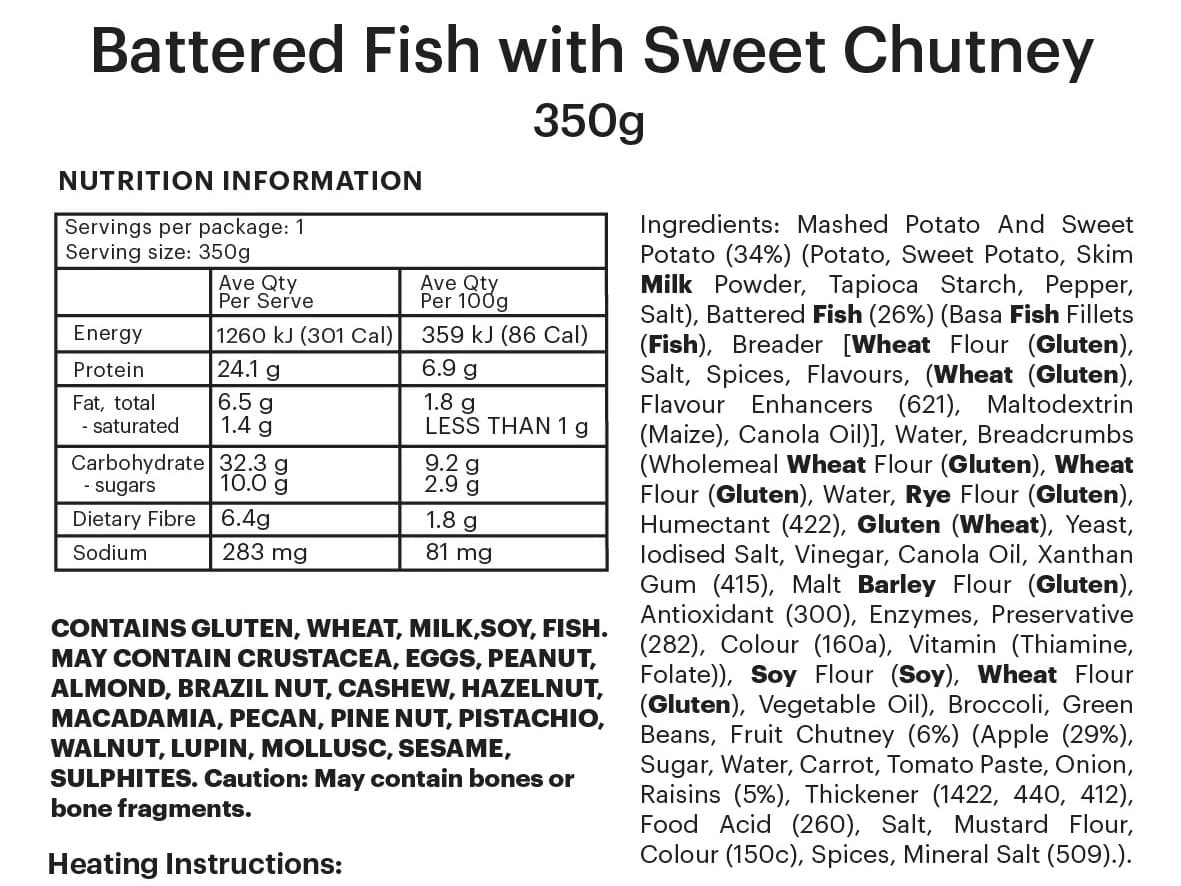 Battered Fish with Sweet Chutney
350g

NUTRITION INFORMATION

Servings per package: 1
Serving size: 350g

| | Ave Qty Per Serve | Ave Qty Per 100g |
|---|---|---|
| Energy | 1260 kJ (301 Cal) | 359 kJ (86 Cal) |
| Protein | 24.1 g | 6.9 g |
| Fat, total - saturated | 6.5 g 1.4 g | 1.8 g LESS THAN 1 g |
| Carbohydrate - sugars | 32.3 g 10.0 g | 9.2 g 2.9 g |
| Dietary Fibre | 6.4g | 1.8 g |
| Sodium | 283 mg | 81 mg |

CONTAINS GLUTEN, WHEAT, MILK,SOY, FISH. MAY CONTAIN CRUSTACEA, EGGS, PEANUT, ALMOND, BRAZIL NUT, CASHEW, HAZELNUT, MACADAMIA, PECAN, PINE NUT, PISTACHIO, WALNUT, LUPIN, MOLLUSC, SESAME, SULPHITES. Caution: May contain bones or bone fragments.

Heating Instructions:

Ingredients: Mashed Potato And Sweet Potato (34%) (Potato, Sweet Potato, Skim Milk Powder, Tapioca Starch, Pepper, Salt), Battered Fish (26%) (Basa Fish Fillets (Fish), Breader [Wheat Flour (Gluten), Salt, Spices, Flavours, (Wheat (Gluten), Flavour Enhancers (621), Maltodextrin (Maize), Canola Oil)], Water, Breadcrumbs (Wholemeal Wheat Flour (Gluten), Wheat Flour (Gluten), Water, Rye Flour (Gluten), Humectant (422), Gluten (Wheat), Yeast, Iodised Salt, Vinegar, Canola Oil, Xanthan Gum (415), Malt Barley Flour (Gluten), Antioxidant (300), Enzymes, Preservative (282), Colour (160a), Vitamin (Thiamine, Folate)), Soy Flour (Soy), Wheat Flour (Gluten), Vegetable Oil), Broccoli, Green Beans, Fruit Chutney (6%) (Apple (29%), Sugar, Water, Carrot, Tomato Paste, Onion, Raisins (5%), Thickener (1422, 440, 412), Food Acid (260), Salt, Mustard Flour, Colour (150c), Spices, Mineral Salt (509).).